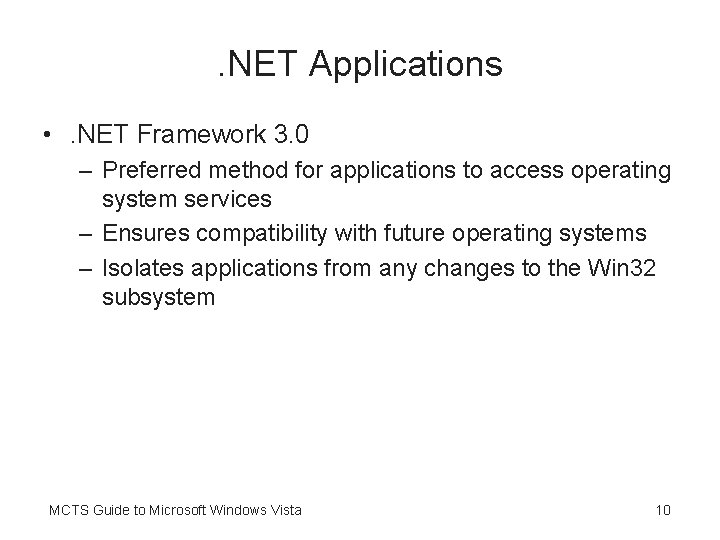 .NET Applications

• .NET Framework 3.0
– Preferred method for applications to access operating system services
– Ensures compatibility with future operating systems
– Isolates applications from any changes to the Win32 subsystem

MCTS Guide to Microsoft Windows Vista

10